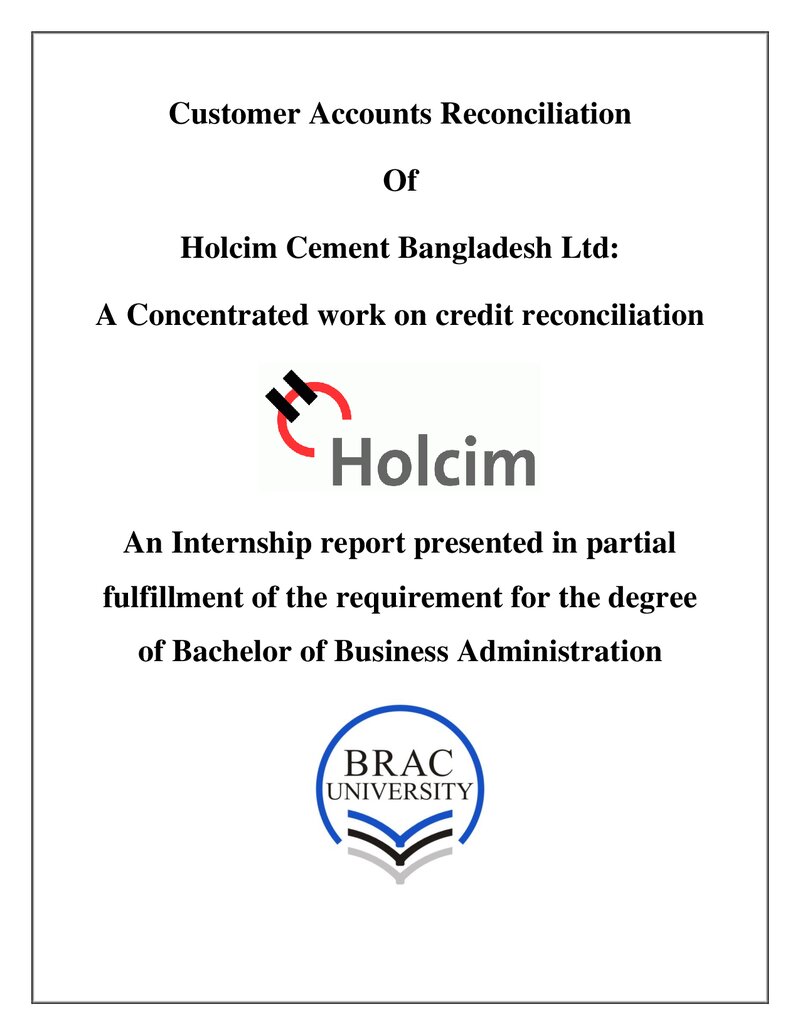 Customer Accounts Reconciliation

Of

Holcim Cement Bangladesh Ltd:

A Concentrated work on credit reconciliation

Holcim

An Internship report presented in partial fulfillment of the requirement for the degree of Bachelor of Business Administration

BRAC
UNIVERSITY